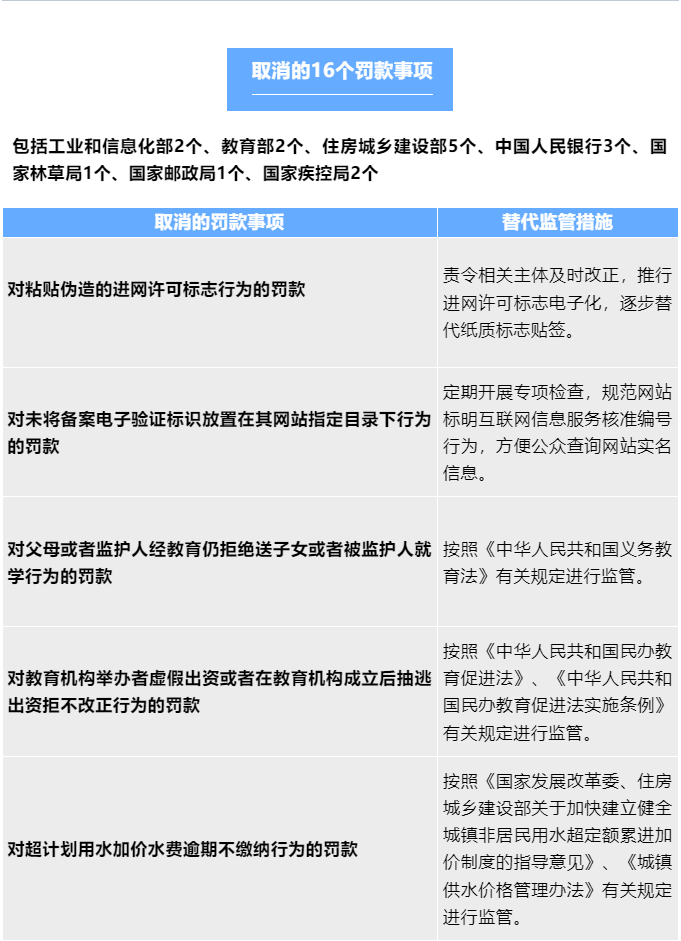 取消的16个罚款事项

包括工业和信息化部2个、教育部2个、住房城乡建设部5个、中国人民银行3个、国家林草局1个、国家邮政局1个、国家疾控局2个

| 取消的罚款事项 | 替代监管措施 |
|---|---|
| 对粘贴伪造的进网许可标志行为的罚款 | 责令相关主体及时改正，推行进网许可标志电子化，逐步替代纸质标志贴签。 |
| 对未将备案电子验证标识放置在其网站指定目录下行为的罚款 | 定期开展专项检查，规范网站标明互联网信息服务核准编号行为，方便公众查询网站实名信息。 |
| 对父母或者监护人经教育仍拒绝送子女或者被监护人就学行为的罚款 | 按照《中华人民共和国义务教育法》有关规定进行监管。 |
| 对教育机构举办者虚假出资或者在教育机构成立后抽逃出资拒不改正行为的罚款 | 按照《中华人民共和国民办教育促进法》、《中华人民共和国民办教育促进法实施条例》有关规定进行监管。 |
| 对超计划用水加价水费逾期不缴纳行为的罚款 | 按照《国家发展改革委、住房城乡建设部关于加快建立健全城镇非居民用水超定额累进加价制度的指导意见》、《城镇供水价格管理办法》有关规定进行监管。 |